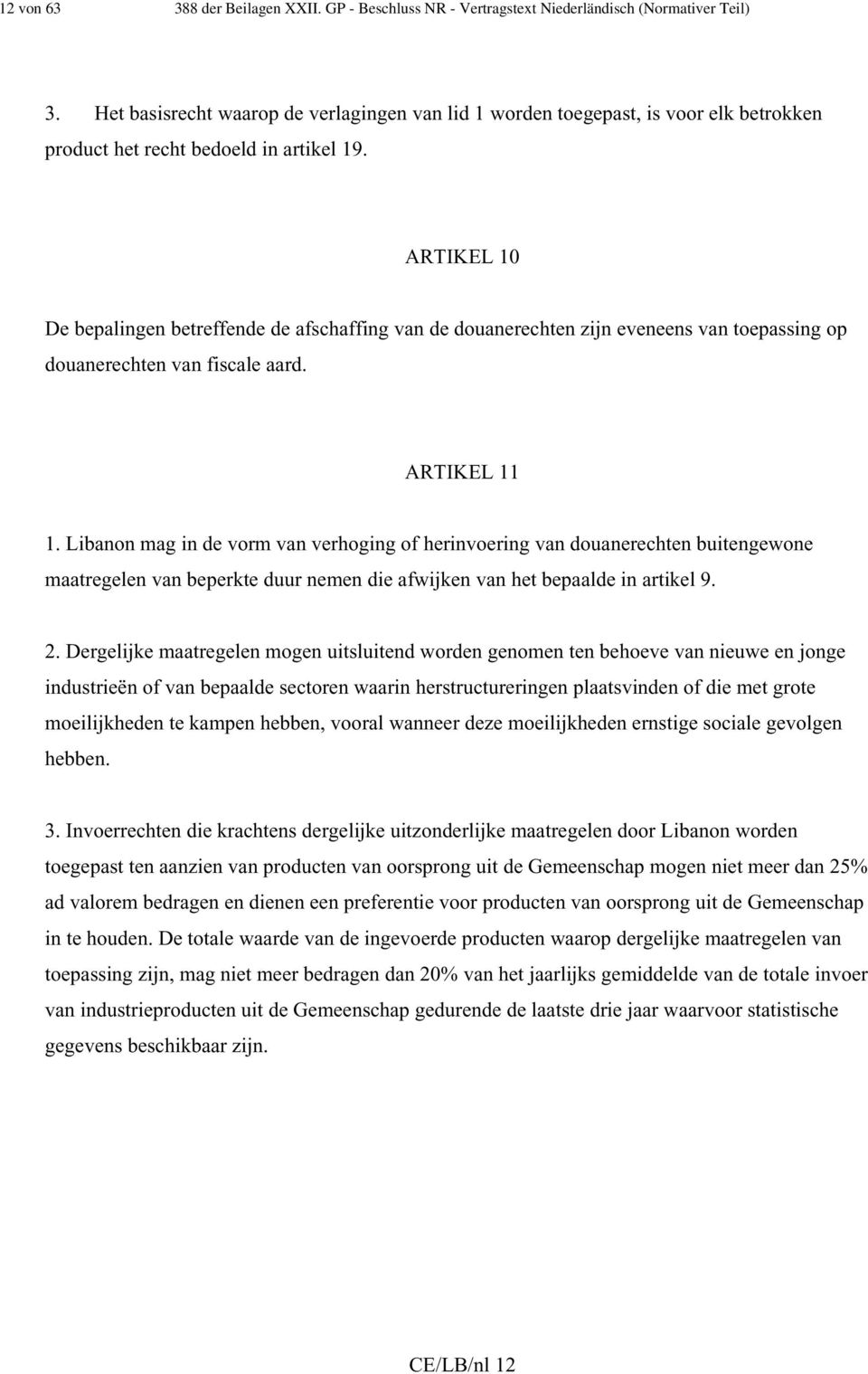 12 von 63 388 der Beilagen XXII. GP - Beschluss NR - Vertragstext Niederländisch (Normativer Teil)

3. Het basisrecht waarop de verlagingen van lid 1 worden toegepast, is voor elk betrokken product het recht bedoeld in artikel 19.

ARTIKEL 10

De bepalingen betreffende de afschaffing van de douanerechten zijn eveneens van toepassing op douanerechten van fiscale aard.

ARTIKEL 11

1. Libanon mag in de vorm van verhoging of herinvoering van douanerechten buitengewone maatregelen van beperkte duur nemen die afwijken van het bepaalde in artikel 9.

2. Dergelijke maatregelen mogen uitsluitend worden genomen ten behoeve van nieuwe en jonge industrieën of van bepaalde sectoren waarin herstructureringen plaatsvinden of die met grote moeilijkheden te kampen hebben, vooral wanneer deze moeilijkheden ernstige sociale gevolgen hebben.

3. Invoerrechten die krachtens dergelijke uitzonderlijke maatregelen door Libanon worden toegepast ten aanzien van producten van oorsprong uit de Gemeenschap mogen niet meer dan 25% ad valorem bedragen en dienen een preferentie voor producten van oorsprong uit de Gemeenschap in te houden. De totale waarde van de ingevoerde producten waarop dergelijke maatregelen van toepassing zijn, mag niet meer bedragen dan 20% van het jaarlijks gemiddelde van de totale invoer van industrieproducten uit de Gemeenschap gedurende de laatste drie jaar waarvoor statistische gegevens beschikbaar zijn.

CE/LB/nl 12